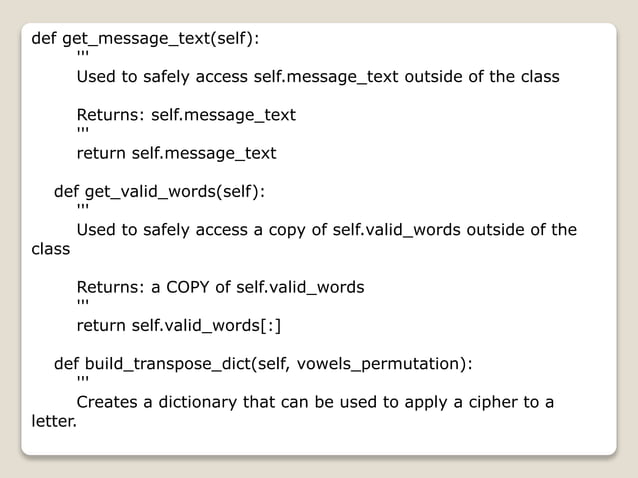 def get_message_text(self):
'''
Used to safely access self.message_text outside of the class

Returns: self.message_text
'''
return self.message_text

def get_valid_words(self):
'''
Used to safely access a copy of self.valid_words outside of the class

Returns: a COPY of self.valid_words
'''
return self.valid_words[:]

def build_transpose_dict(self, vowels_permutation):
'''
Creates a dictionary that can be used to apply a cipher to a letter.